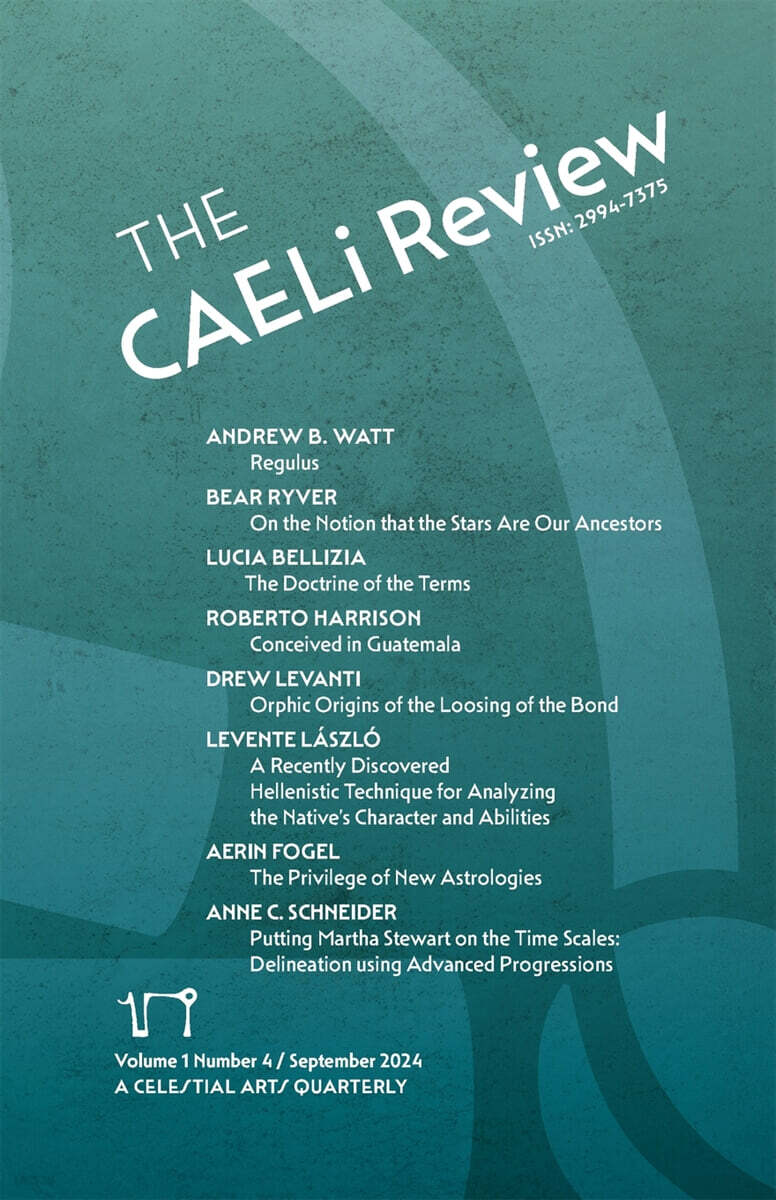 THE CAELi Review

ISSN: 2994-7375

ANDREW B. WATT
Regulus

BEAR RYVER
On the Notion that the Stars Are Our Ancestors

LUCIA BELLIZIA
The Doctrine of the Terms

ROBERTO HARRISON
Conceived in Guatemala

DREW LEVANTI
Orphic Origins of the Loosing of the Bond

LEVENTE LÁSZLÓ
A Recently Discovered Hellenistic Technique for Analyzing the Native's Character and Abilities

AERIN FOGEL
The Privilege of New Astrologies

ANNE C. SCHNEIDER
Putting Martha Stewart on the Time Scales: Delineation using Advanced Progressions

Volume 1 Number 4 / September 2024
A CELESTIAL ARTS QUARTERLY